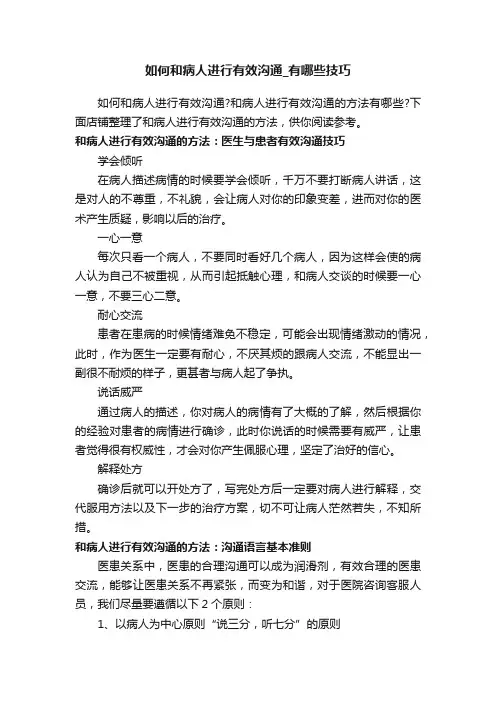 如何和病人进行有效沟通_有哪些技巧

如何和病人进行有效沟通?和病人进行有效沟通的方法有哪些?下面店铺整理了和病人进行有效沟通的方法，供你阅读参考。

和病人进行有效沟通的方法：医生与患者有效沟通技巧

学会倾听

在病人描述病情的时候要学会倾听，千万不要打断病人讲话，这是对人的不尊重，不礼貌，会让病人对你的印象变差，进而对你的医术产生质疑，影响以后的治疗。

一心一意

每次只看一个病人，不要同时看好几个病人，因为这样会使的病人认为自己不被重视，从而引起抵触心理，和病人交谈的时候要一心一意，不要三心二意。

耐心交流

患者在患病的时候情绪难免不稳定，可能会出现情绪激动的情况，此时，作为医生一定要有耐心，不厌其烦的跟病人交流，不能显出一副很不耐烦的样子，更甚者与病人起了争执。

说话威严

通过病人的描述，你对病人的病情有了大概的了解，然后根据你的经验对患者的病情进行确诊，此时你说话的时候需要有威严，让患者觉得很有权威性，才会对你产生佩服心理，坚定了治好的信心。

解释处方

确诊后就可以开处方了，写完处方后一定要对病人进行解释，交代服用方法以及下一步的治疗方案，切不可让病人茫然若失，不知所措。

和病人进行有效沟通的方法：沟通语言基本准则

医患关系中，医患的合理沟通可以成为润滑剂，有效合理的医患交流，能够让医患关系不再紧张，而变为和谐，对于医院咨询客服人员，我们尽量要遵循以下 2 个原则：

1、以病人为中心原则“说三分，听七分”的原则